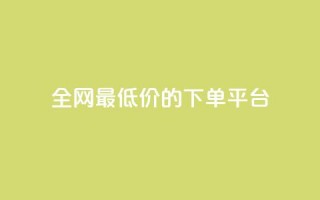 全网最低价的下单平台